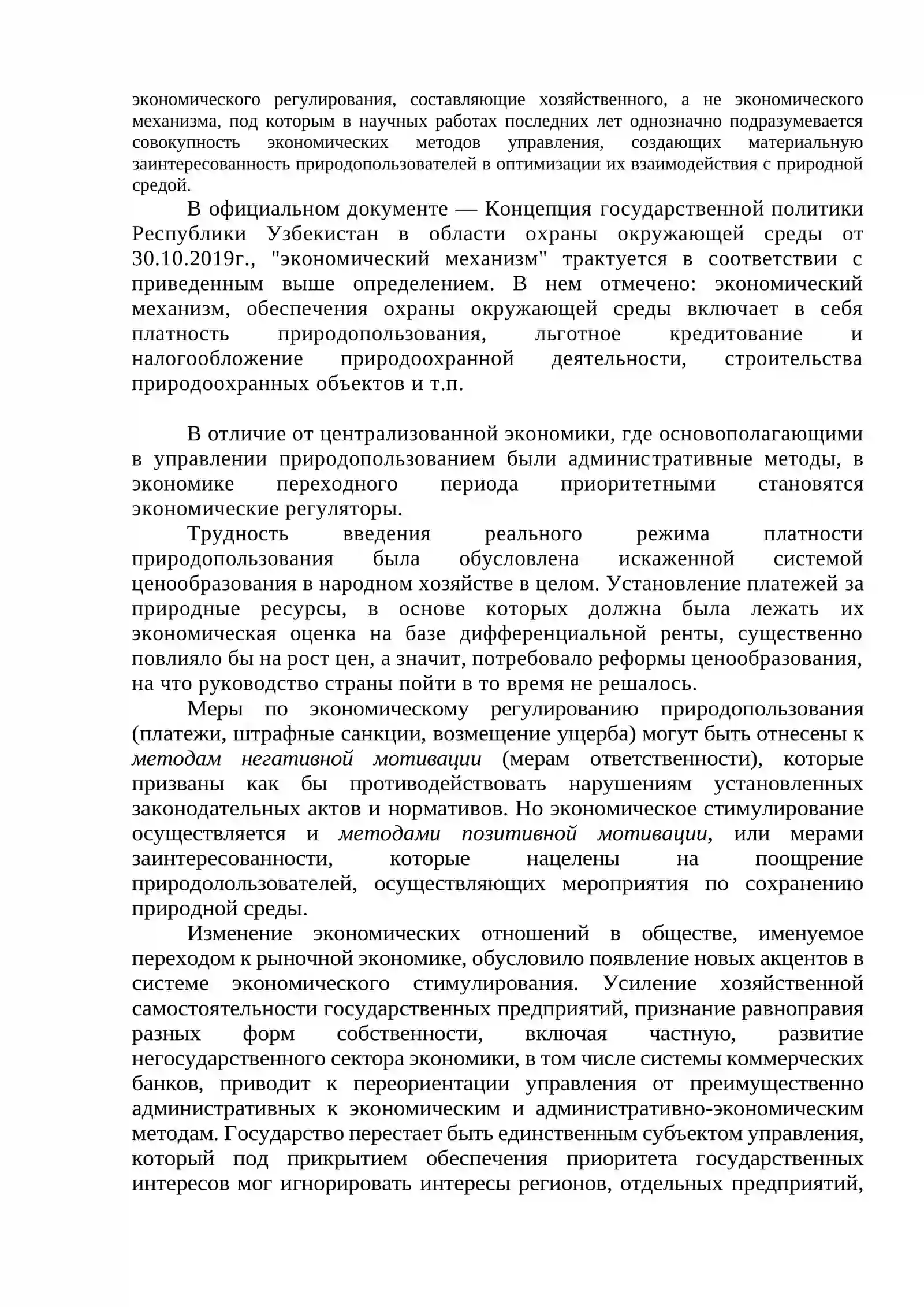 экономического регулирования, составляющие хозяйственного, а не экономического механизма, под которым в научных работах последних лет однозначно подразумевается совокупность экономических методов управления, создающих материальную заинтересованность природопользователей в оптимизации их взаимодействия с природной средой.

В официальном документе — Концепция государственной политики Республики Узбекистан в области охраны окружающей среды от 30.10.2019г., "экономический механизм" трактуется в соответствии с приведенным выше определением. В нем отмечено: экономический механизм, обеспечения охраны окружающей среды включает в себя платность природопользования, льготное кредитование и налогообложение природоохранной деятельности, строительства природоохранных объектов и т.п.

В отличие от централизованной экономики, где основополагающими в управлении природопользованием были административные методы, в экономике переходного периода приоритетными становятся экономические регуляторы.

Трудность введения реального режима платности природопользования была обусловлена искаженной системой ценообразования в народном хозяйстве в целом. Установление платежей за природные ресурсы, в основе которых должна была лежать их экономическая оценка на базе дифференциальной ренты, существенно повлияло бы на рост цен, а значит, потребовало реформы ценообразования, на что руководство страны пойти в то время не решалось.

Меры по экономическому регулированию природопользования (платежи, штрафные санкции, возмещение ущерба) могут быть отнесены к методам негативной мотивации (мерам ответственности), которые призваны как бы противодействовать нарушениям установленных законодательных актов и нормативов. Но экономическое стимулирование осуществляется и методами позитивной мотивации, или мерами заинтересованности, которые нацелены на поощрение природолользователей, осуществляющих мероприятия по сохранению природной среды.

Изменение экономических отношений в обществе, именуемое переходом к рыночной экономике, обусловило появление новых акцентов в системе экономического стимулирования. Усиление хозяйственной самостоятельности государственных предприятий, признание равноправия разных форм собственности, включая частную, развитие негосударственного сектора экономики, в том числе системы коммерческих банков, приводит к переориентации управления от преимущественно административных к экономическим и административно-экономическим методам. Государство перестает быть единственным субъектом управления, который под прикрытием обеспечения приоритета государственных интересов мог игнорировать интересы регионов, отдельных предприятий,